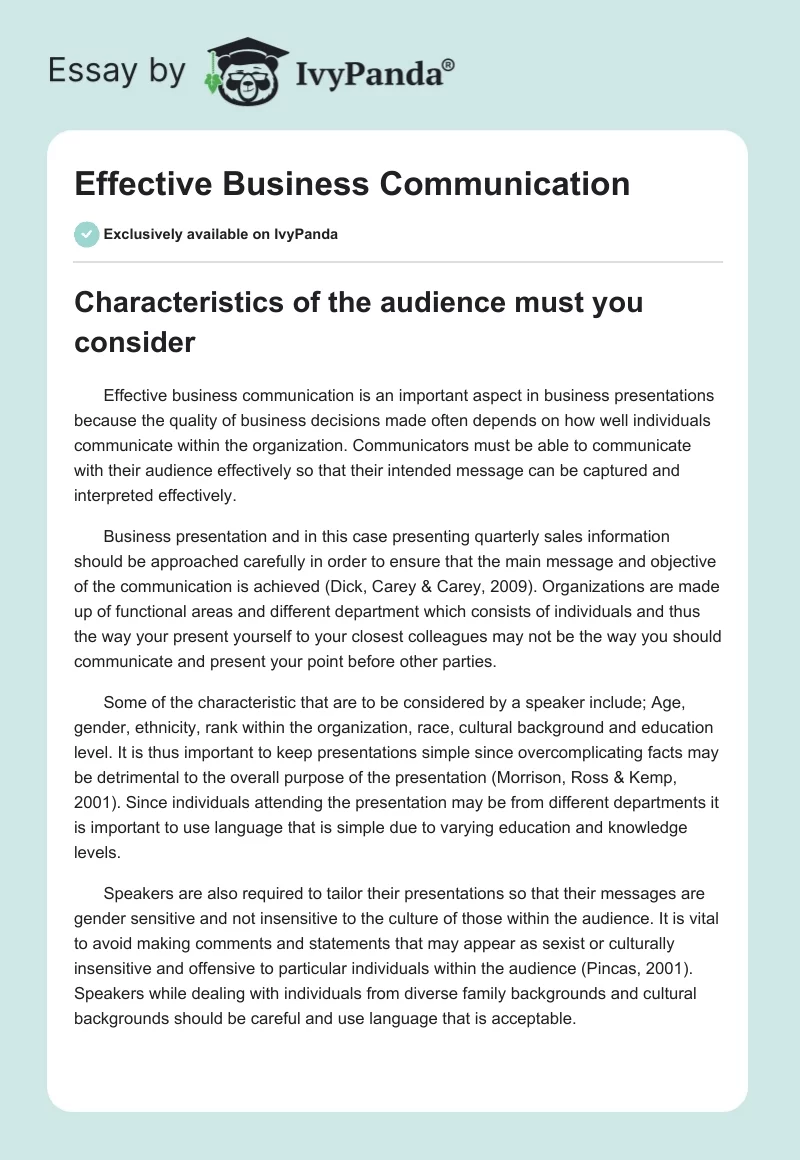 Essay by IvyPanda®

Effective Business Communication

Exclusively available on IvyPanda

Characteristics of the audience must you consider

Effective business communication is an important aspect in business presentations because the quality of business decisions made often depends on how well individuals communicate within the organization. Communicators must be able to communicate with their audience effectively so that their intended message can be captured and interpreted effectively.

Business presentation and in this case presenting quarterly sales information should be approached carefully in order to ensure that the main message and objective of the communication is achieved (Dick, Carey & Carey, 2009). Organizations are made up of functional areas and different department which consists of individuals and thus the way your present yourself to your closest colleagues may not be the way you should communicate and present your point before other parties.

Some of the characteristic that are to be considered by a speaker include; Age, gender, ethnicity, rank within the organization, race, cultural background and education level. It is thus important to keep presentations simple since overcomplicating facts may be detrimental to the overall purpose of the presentation (Morrison, Ross & Kemp, 2001). Since individuals attending the presentation may be from different departments it is important to use language that is simple due to varying education and knowledge levels.

Speakers are also required to tailor their presentations so that their messages are gender sensitive and not insensitive to the culture of those within the audience. It is vital to avoid making comments and statements that may appear as sexist or culturally insensitive and offensive to particular individuals within the audience (Pincas, 2001). Speakers while dealing with individuals from diverse family backgrounds and cultural backgrounds should be careful and use language that is acceptable.